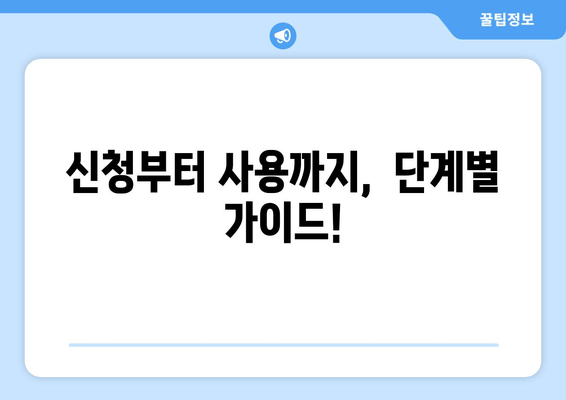 꿀팁정보

신청부터 사용까지, 단계별 가이드!